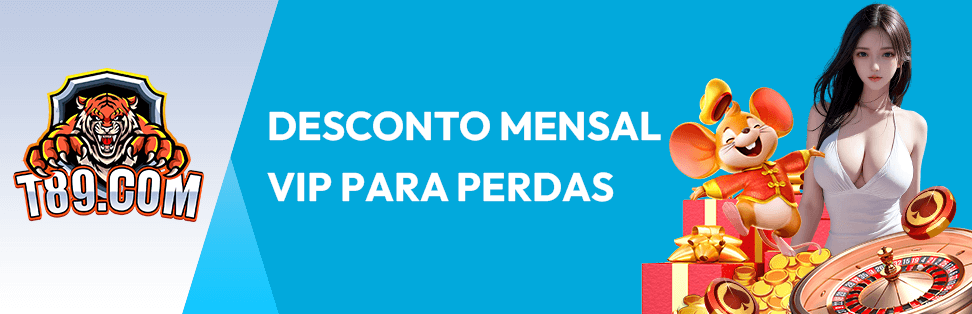 T89.COM

DESCONTO MENSAL VIP PARA PERDAS